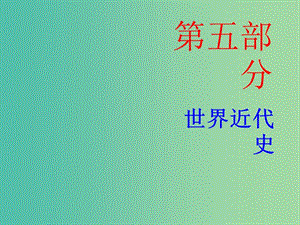 第五部分

世界近代史